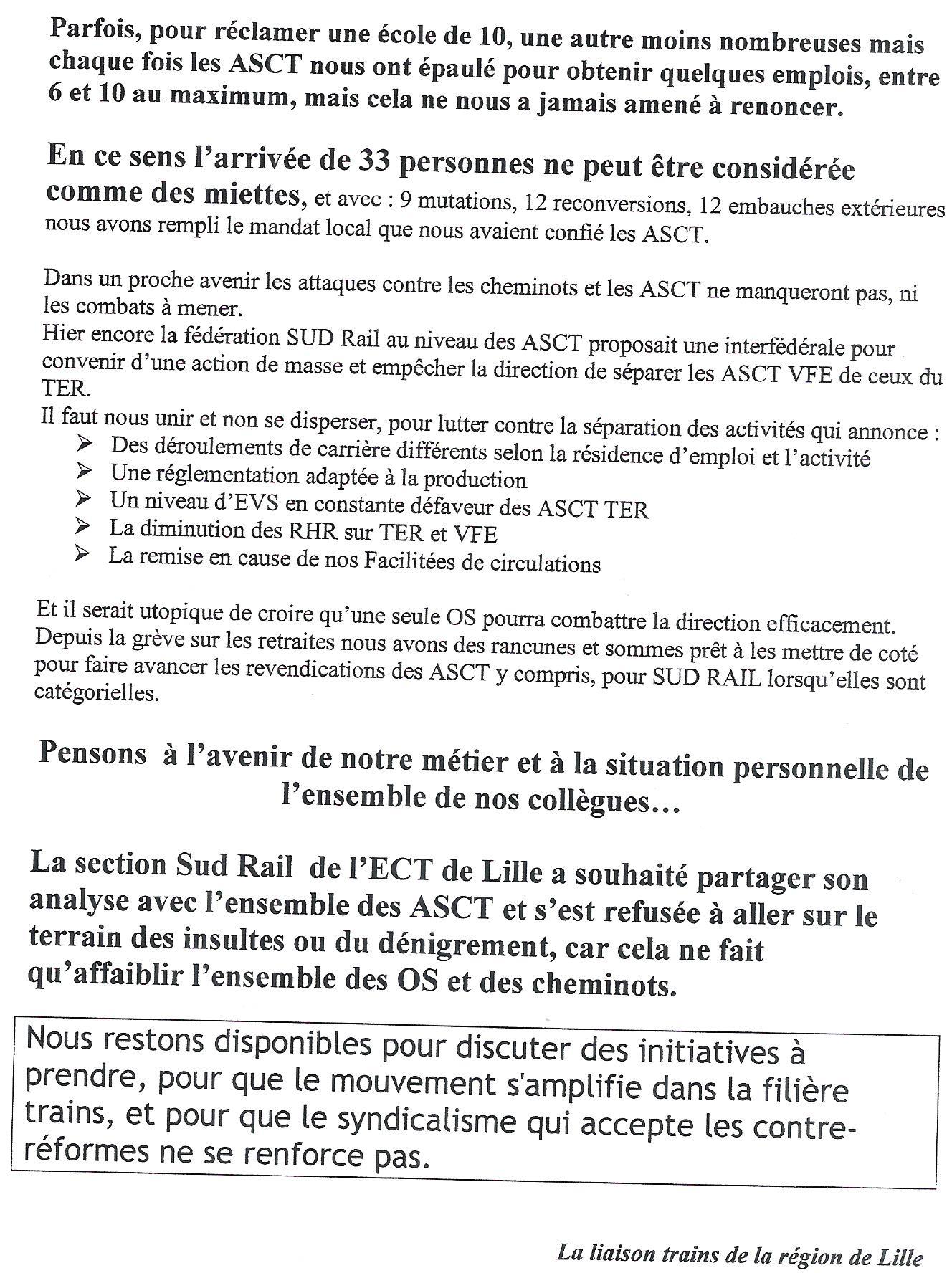 Parfois, pour réclamer une école de 10, une autre moins nombreuses mais chaque fois les ASCT nous ont épaulé pour obtenir quelques emplois, entre 6 et 10 au maximum, mais cela ne nous a jamais amené à renoncer.

En ce sens l'arrivée de 33 personnes ne peut être considérée comme des miettes, et avec : 9 mutations, 12 reconversions, 12 embauches extérieures nous avons rempli le mandat local que nous avaient confié les ASCT.

Dans un proche avenir les attaques contre les cheminots et les ASCT ne manqueront pas, ni les combats à mener.
Hier encore la fédération SUD Rail au niveau des ASCT proposait une interfédérale pour convenir d'une action de masse et empêcher la direction de séparer les ASCT VFE de ceux du TER.
Il faut nous unir et non se disperser, pour lutter contre la séparation des activités qui annonce :
➢ Des déroulements de carrière différents selon la résidence d'emploi et l'activité
➢ Une réglementation adaptée à la production
➢ Un niveau d'EVS en constante défaveur des ASCT TER
➢ La diminution des RHR sur TER et VFE
➢ La remise en cause de nos Facilitées de circulations

Et il serait utopique de croire qu'une seule OS pourra combattre la direction efficacement.
Depuis la grève sur les retraites nous avons des rancunes et sommes prêt à les mettre de coté pour faire avancer les revendications des ASCT y compris, pour SUD RAIL lorsqu'elles sont catégorielles.

Pensons à l'avenir de notre métier et à la situation personnelle de l'ensemble de nos collègues…

La section Sud Rail de l'ECT de Lille a souhaité partager son analyse avec l'ensemble des ASCT et s'est refusée à aller sur le terrain des insultes ou du dénigrement, car cela ne fait qu'affaiblir l'ensemble des OS et des cheminots.

Nous restons disponibles pour discuter des initiatives à prendre, pour que le mouvement s'amplifie dans la filière trains, et pour que le syndicalisme qui accepte les contre-réformes ne se renforce pas.

La liaison trains de la région de Lille